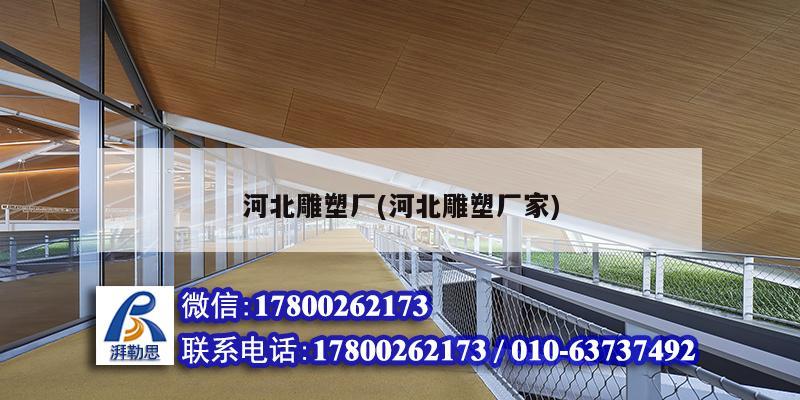 河北雕塑厂(河北雕塑厂家)

湃勒思

微信:17800262173

联系电话:17800262173 / 010-63737492